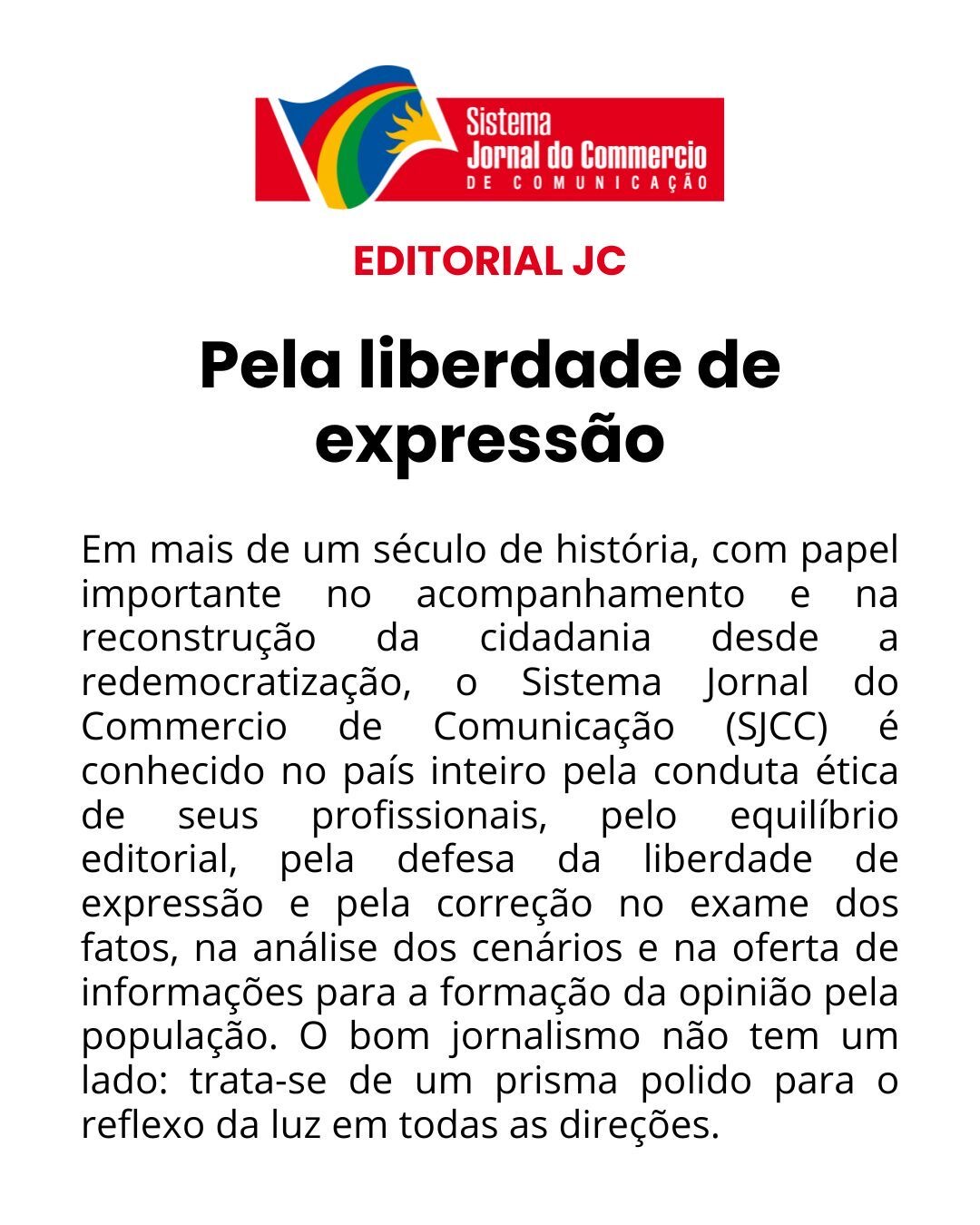 Sistema
Jornal do Commercio
DE COMUNICAÇÃO

EDITORIAL JC

Pela liberdade de expressão

Em mais de um século de história, com papel importante no acompanhamento e na reconstrução da cidadania desde a redemocratização, o Sistema Jornal do Commercio de Comunicação (SJCC) é conhecido no país inteiro pela conduta ética de seus profissionais, pelo equilíbrio editorial, pela defesa da liberdade de expressão e pela correção no exame dos fatos, na análise dos cenários e na oferta de informações para a formação da opinião pela população. O bom jornalismo não tem um lado: trata-se de um prisma polido para o reflexo da luz em todas as direções.